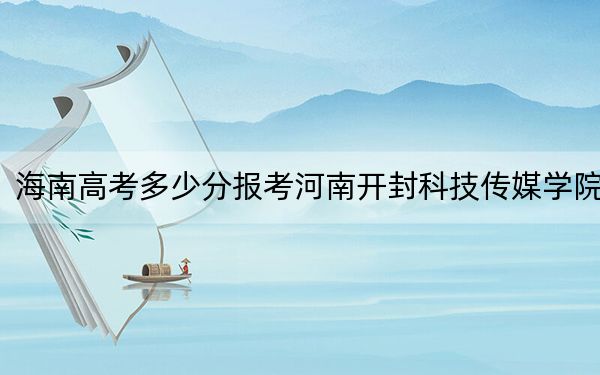 海南高考多少分报考河南开封科技传媒学院